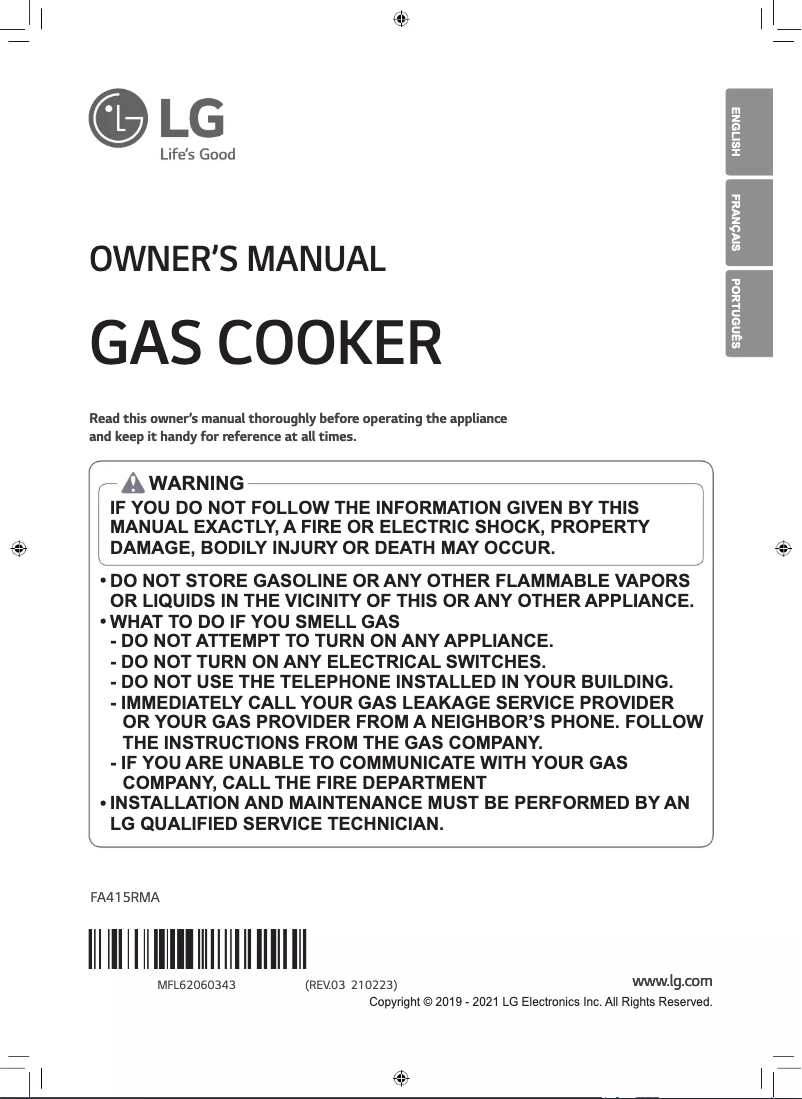 LG
Life's Good

ENGLISH
FRANÇAIS
PORTUGUÊS

OWNER'S MANUAL

GAS COOKER

Read this owner's manual thoroughly before operating the appliance and keep it handy for reference at all times.

WARNING
IF YOU DO NOT FOLLOW THE INFORMATION GIVEN BY THIS MANUAL EXACTLY, A FIRE OR ELECTRIC SHOCK, PROPERTY DAMAGE, BODILY INJURY OR DEATH MAY OCCUR.

• DO NOT STORE GASOLINE OR ANY OTHER FLAMMABLE VAPORS OR LIQUIDS IN THE VICINITY OF THIS OR ANY OTHER APPLIANCE.
• WHAT TO DO IF YOU SMELL GAS
- DO NOT ATTEMPT TO TURN ON ANY APPLIANCE.
- DO NOT TURN ON ANY ELECTRICAL SWITCHES.
- DO NOT USE THE TELEPHONE INSTALLED IN YOUR BUILDING.
- IMMEDIATELY CALL YOUR GAS LEAKAGE SERVICE PROVIDER OR YOUR GAS PROVIDER FROM A NEIGHBOR'S PHONE. FOLLOW THE INSTRUCTIONS FROM THE GAS COMPANY.
- IF YOU ARE UNABLE TO COMMUNICATE WITH YOUR GAS COMPANY, CALL THE FIRE DEPARTMENT
• INSTALLATION AND MAINTENANCE MUST BE PERFORMED BY AN LG QUALIFIED SERVICE TECHNICIAN.

FA415RMA

MFL62060343 (REV.03 210223)
www.lg.com
Copyright © 2019 - 2021 LG Electronics Inc. All Rights Reserved.